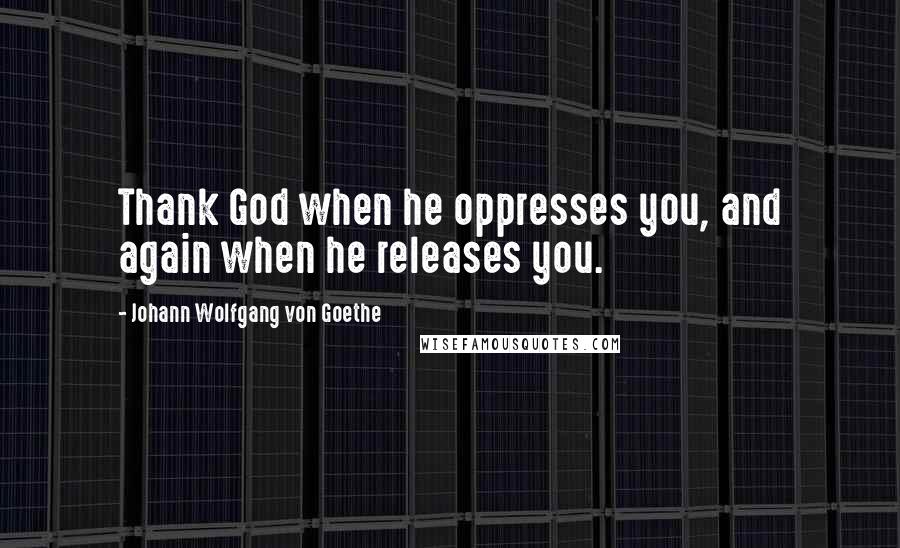 Thank God when he oppresses you, and again when he releases you.

- Johann Wolfgang von Goethe

WISEFAMOUSQUOTES.COM